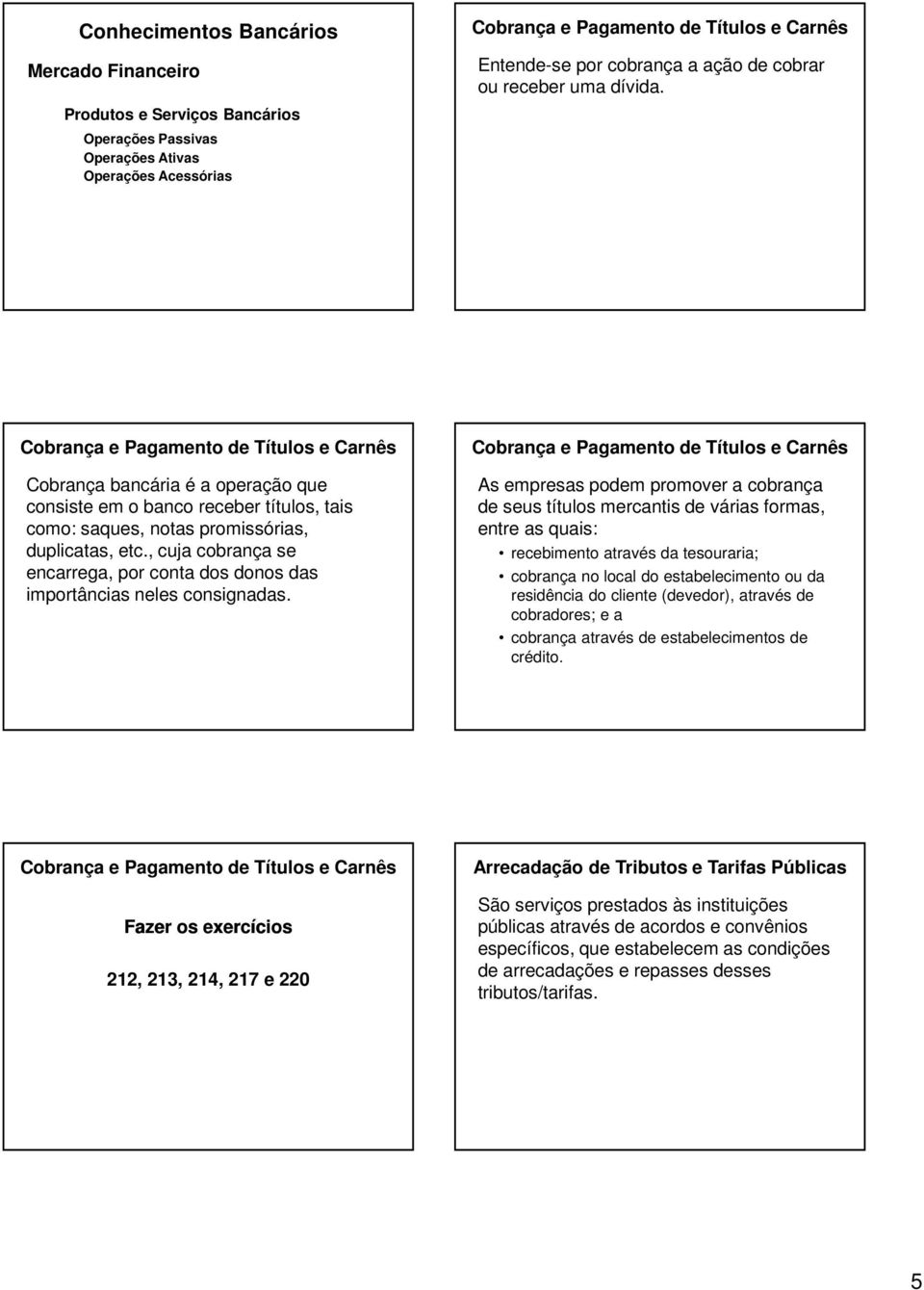 Conhecimentos Bancários

Mercado Financeiro

Produtos e Serviços Bancários

Operações Passivas
Operações Ativas
Operações Acessórias

Cobrança e Pagamento de Títulos e Carnês

Entende-se por cobrança a ação de cobrar ou receber uma dívida.

Cobrança e Pagamento de Títulos e Carnês

Cobrança bancária é a operação que consiste em o banco receber títulos, tais como: saques, notas promissórias, duplicatas, etc., cuja cobrança se encarrega, por conta dos donos das importâncias neles consignadas.

Cobrança e Pagamento de Títulos e Carnês

As empresas podem promover a cobrança de seus títulos mercantis de várias formas, entre as quais:

• recebimento através da tesouraria;
• cobrança no local do estabelecimento ou da residência do cliente (devedor), através de cobradores; e a
• cobrança através de estabelecimentos de crédito.

Cobrança e Pagamento de Títulos e Carnês

Fazer os exercícios

212, 213, 214, 217 e 220

Arrecadação de Tributos e Tarifas Públicas

São serviços prestados às instituições públicas através de acordos e convênios específicos, que estabelecem as condições de arrecadações e repasses desses tributos/tarifas.

5